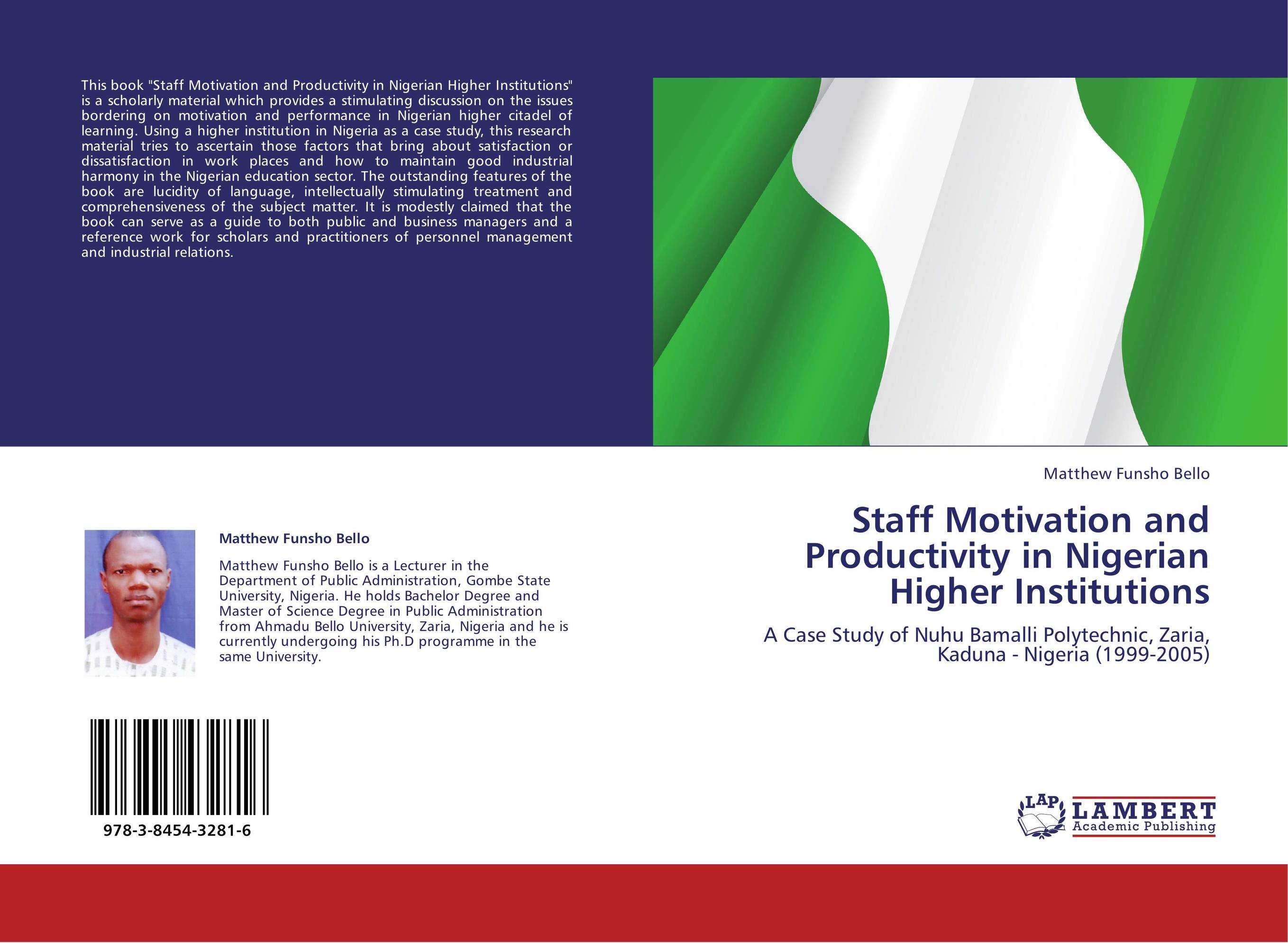 This book "Staff Motivation and Productivity in Nigerian Higher Institutions" is a scholarly material which provides a stimulating discussion on the issues bordering on motivation and performance in Nigerian higher citadel of learning. Using a higher institution in Nigeria as a case study, this research material tries to ascertain those factors that bring about satisfaction or dissatisfaction in work places and how to maintain good industrial harmony in the Nigerian education sector. The outstanding features of the book are lucidity of language, intellectually stimulating treatment and comprehensiveness of the subject matter. It is modestly claimed that the book can serve as a guide to both public and business managers and a reference work for scholars and practitioners of personnel management and industrial relations.

Matthew Funsho Bello

Matthew Funsho Bello is a Lecturer in the Department of Public Administration, Gombe State University, Nigeria. He holds Bachelor Degree and Master of Science Degree in Public Administration from Ahmadu Bello University, Zaria, Nigeria and he is currently undergoing his Ph.D programme in the same University.

978-3-8454-3281-6

Matthew Funsho Bello

Staff Motivation and Productivity in Nigerian Higher Institutions

A Case Study of Nuhu Bamalli Polytechnic, Zaria, Kaduna - Nigeria (1999-2005)

LAP LAMBERT Academic Publishing